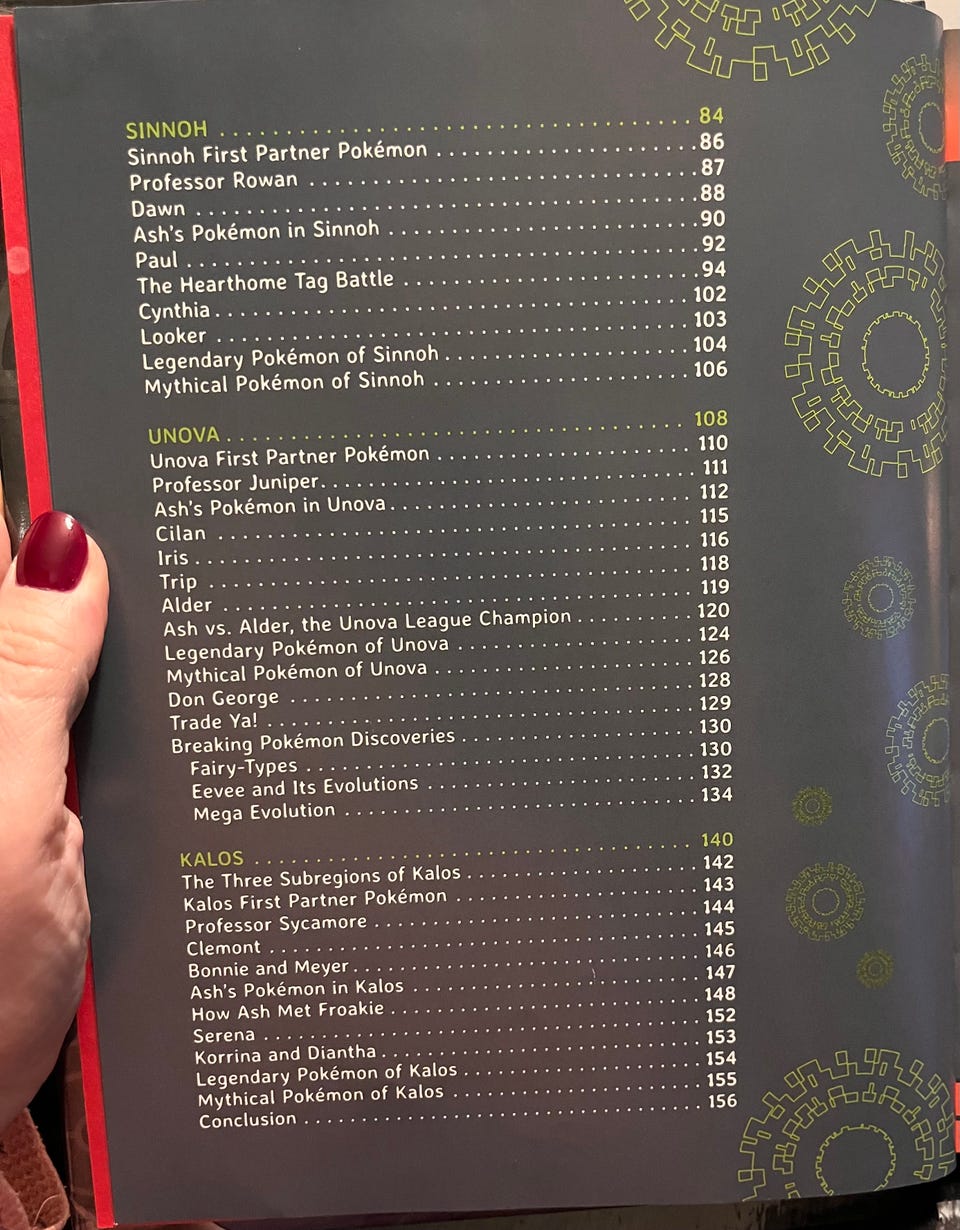 SINNOH 84
Sinnoh First Partner Pokémon 86
Professor Rowan 87
Dawn 88
Ash's Pokémon in Sinnoh 90
Paul 92
The Hearthome Tag Battle 94
Cynthia 102
Looker 103
Legendary Pokémon of Sinnoh 104
Mythical Pokémon of Sinnoh 106

UNOVA 108
Unova First Partner Pokémon 110
Professor Juniper 111
Ash's Pokémon in Unova 112
Cilan 115
Iris 116
Trip 118
Alder 119
Ash vs. Alder, the Unova League Champion 120
Legendary Pokémon of Unova 124
Mythical Pokémon of Unova 126
Don George 128
Trade Ya! 129
Breaking Pokémon Discoveries 130
Fairy-Types 130
Eevee and Its Evolutions 132
Mega Evolution 134

KALOS 140
The Three Subregions of Kalos 142
Kalos First Partner Pokémon 143
Professor Sycamore 144
Clemont 145
Bonnie and Meyer 146
Ash's Pokémon in Kalos 147
How Ash Met Froakie 148
Serena 152
Korrina and Diantha 153
Legendary Pokémon of Kalos 154
Mythical Pokémon of Kalos 155
Conclusion 156